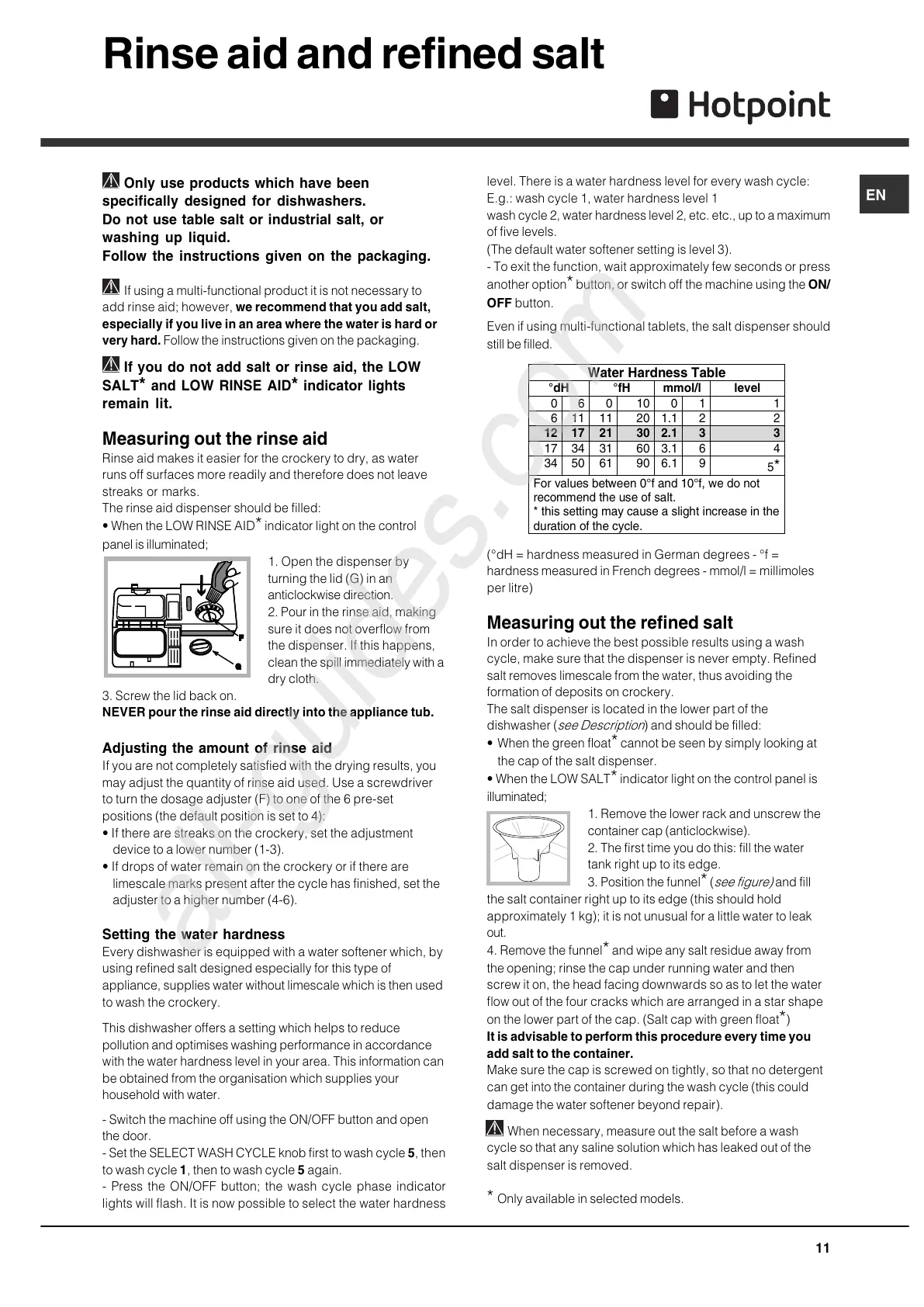 Rinse aid and refined salt

Hotpoint

EN

Only use products which have been specifically designed for dishwashers. Do not use table salt or industrial salt, or washing up liquid. Follow the instructions given on the packaging.

If using a multi-functional product it is not necessary to add rinse aid; however, we recommend that you add salt, especially if you live in an area where the water is hard or very hard. Follow the instructions given on the packaging.

If you do not add salt or rinse aid, the LOW SALT* and LOW RINSE AID* indicator lights remain lit.

Measuring out the rinse aid
Rinse aid makes it easier for the crockery to dry, as water runs off surfaces more readily and therefore does not leave streaks or marks.
The rinse aid dispenser should be filled:
• When the LOW RINSE AID* indicator light on the control panel is illuminated;

F
G

1. Open the dispenser by turning the lid (G) in an anticlockwise direction.
2. Pour in the rinse aid, making sure it does not overflow from the dispenser. If this happens, clean the spill immediately with a dry cloth.
3. Screw the lid back on.
NEVER pour the rinse aid directly into the appliance tub.

Adjusting the amount of rinse aid
If you are not completely satisfied with the drying results, you may adjust the quantity of rinse aid used. Use a screwdriver to turn the dosage adjuster (F) to one of the 6 pre-set positions (the default position is set to 4):
• If there are streaks on the crockery, set the adjustment device to a lower number (1-3).
• If drops of water remain on the crockery or if there are limescale marks present after the cycle has finished, set the adjuster to a higher number (4-6).

Setting the water hardness
Every dishwasher is equipped with a water softener which, by using refined salt designed especially for this type of appliance, supplies water without limescale which is then used to wash the crockery.

This dishwasher offers a setting which helps to reduce pollution and optimises washing performance in accordance with the water hardness level in your area. This information can be obtained from the organisation which supplies your household with water.

- Switch the machine off using the ON/OFF button and open the door.
- Set the SELECT WASH CYCLE knob first to wash cycle 5, then to wash cycle 1, then to wash cycle 5 again.
- Press the ON/OFF button; the wash cycle phase indicator lights will flash. It is now possible to select the water hardness level. There is a water hardness level for every wash cycle:
E.g.: wash cycle 1, water hardness level 1
wash cycle 2, water hardness level 2, etc. etc., up to a maximum of five levels.
(The default water softener setting is level 3).
- To exit the function, wait approximately few seconds or press another option* button, or switch off the machine using the ON/OFF button.
Even if using multi-functional tablets, the salt dispenser should still be filled.

Water Hardness Table

| °dH | | °fH | | mmol/l | | level |
|---|---|---|---|---|---|---|
| 0 | 6 | 0 | 10 | 0 | 1 | 1 |
| 6 | 11 | 11 | 20 | 1.1 | 2 | 2 |
| 12 | 17 | 21 | 30 | 2.1 | 3 | 3 |
| 17 | 34 | 31 | 60 | 3.1 | 6 | 4 |
| 34 | 50 | 61 | 90 | 6.1 | 9 | 5* |

For values between 0°f and 10°f, we do not recommend the use of salt.
* this setting may cause a slight increase in the duration of the cycle.

(°dH = hardness measured in German degrees - °f = hardness measured in French degrees - mmol/l = millimoles per litre)

Measuring out the refined salt
In order to achieve the best possible results using a wash cycle, make sure that the dispenser is never empty. Refined salt removes limescale from the water, thus avoiding the formation of deposits on crockery.
The salt dispenser is located in the lower part of the dishwasher (see Description) and should be filled:
• When the green float* cannot be seen by simply looking at the cap of the salt dispenser.
• When the LOW SALT* indicator light on the control panel is illuminated;
1. Remove the lower rack and unscrew the container cap (anticlockwise).
2. The first time you do this: fill the water tank right up to its edge.
3. Position the funnel* (see figure) and fill the salt container right up to its edge (this should hold approximately 1 kg); it is not unusual for a little water to leak out.
4. Remove the funnel* and wipe any salt residue away from the opening; rinse the cap under running water and then screw it on, the head facing downwards so as to let the water flow out of the four cracks which are arranged in a star shape on the lower part of the cap. (Salt cap with green float*)
It is advisable to perform this procedure every time you add salt to the container.
Make sure the cap is screwed on tightly, so that no detergent can get into the container during the wash cycle (this could damage the water softener beyond repair).

When necessary, measure out the salt before a wash cycle so that any saline solution which has leaked out of the salt dispenser is removed.

* Only available in selected models.

11